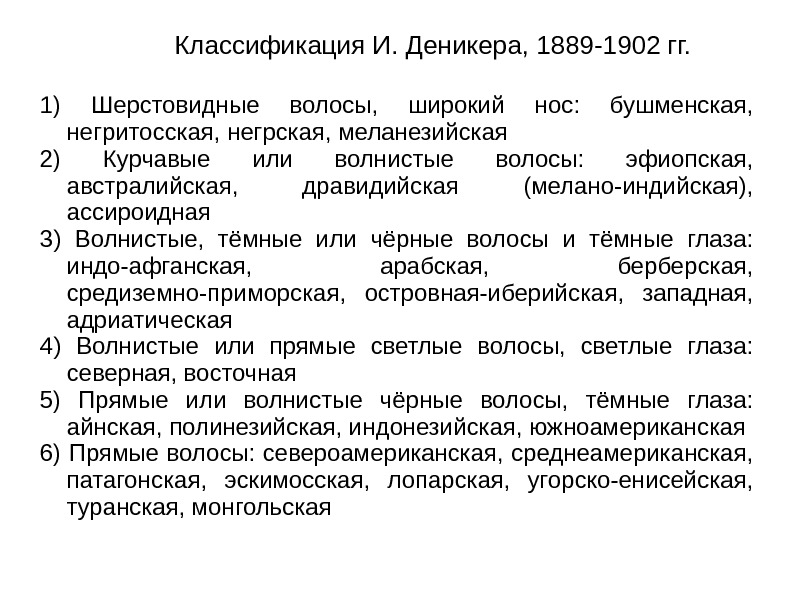 Классификация И. Деникера, 1889-1902 гг.

1) Шерстовидные волосы, широкий нос: бушменская, негритосская, негрская, меланезийская

2) Курчавые или волнистые волосы: эфиопская, австралийская, дравидийская (мелано-индийская), ассироидная

3) Волнистые, тёмные или чёрные волосы и тёмные глаза: индо-афганская, арабская, берберская, средиземно-приморская, островная-иберийская, западная, адриатическая

4) Волнистые или прямые светлые волосы, светлые глаза: северная, восточная

5) Прямые или волнистые чёрные волосы, тёмные глаза: айнская, полинезийская, индонезийская, южноамериканская

6) Прямые волосы: североамериканская, среднеамериканская, патагонская, эскимосская, лопарская, угорско-енисейская, туранская, монгольская